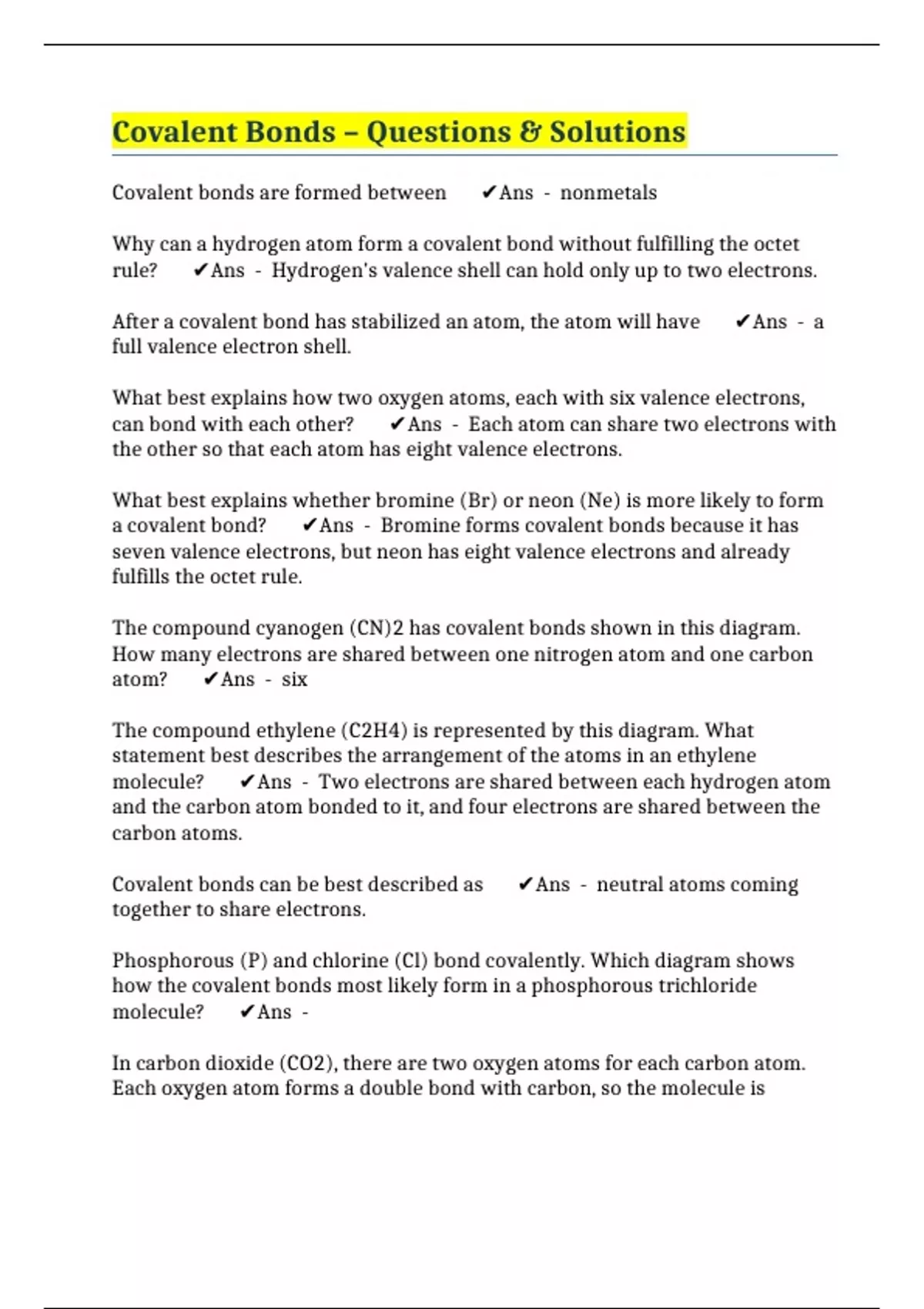 Covalent Bonds – Questions & Solutions

Covalent bonds are formed between ✔Ans - nonmetals

Why can a hydrogen atom form a covalent bond without fulfilling the octet rule? ✔Ans - Hydrogen's valence shell can hold only up to two electrons.

After a covalent bond has stabilized an atom, the atom will have ✔Ans - a full valence electron shell.

What best explains how two oxygen atoms, each with six valence electrons, can bond with each other? ✔Ans - Each atom can share two electrons with the other so that each atom has eight valence electrons.

What best explains whether bromine (Br) or neon (Ne) is more likely to form a covalent bond? ✔Ans - Bromine forms covalent bonds because it has seven valence electrons, but neon has eight valence electrons and already fulfills the octet rule.

The compound cyanogen (CN)2 has covalent bonds shown in this diagram. How many electrons are shared between one nitrogen atom and one carbon atom? ✔Ans - six

The compound ethylene (C2H4) is represented by this diagram. What statement best describes the arrangement of the atoms in an ethylene molecule? ✔Ans - Two electrons are shared between each hydrogen atom and the carbon atom bonded to it, and four electrons are shared between the carbon atoms.

Covalent bonds can be best described as ✔Ans - neutral atoms coming together to share electrons.

Phosphorous (P) and chlorine (Cl) bond covalently. Which diagram shows how the covalent bonds most likely form in a phosphorous trichloride molecule? ✔Ans -

In carbon dioxide (CO2), there are two oxygen atoms for each carbon atom. Each oxygen atom forms a double bond with carbon, so the molecule is